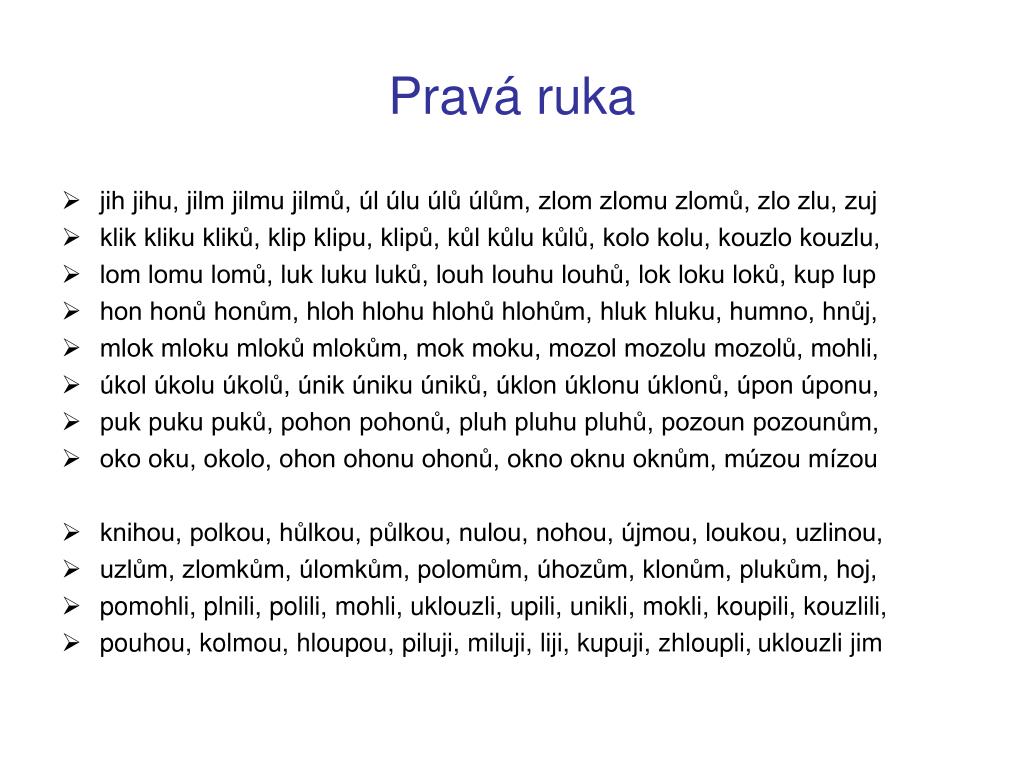 Pravá ruka

➢ jih jihu, jilm jilmu jilmů, úl úlu úlů úlům, zlom zlomu zlomů, zlo zlu, zuj
➢ klik kliku kliků, klip klipu, klipů, kůl kůlu kůlů, kolo kolu, kouzlo kouzlu,
➢ lom lomu lomů, luk luku luků, louh louhu louhů, lok loku loků, kup lup
➢ hon honů honům, hloh hlohu hlohů hlohům, hluk hluku, humno, hnůj,
➢ mlok mloku mloků mlokům, mok moku, mozol mozolu mozolů, mohli,
➢ úkol úkolu úkolů, únik úniku úniků, úklon úklonu úklonů, úpon úponu,
➢ puk puku puků, pohon pohonů, pluh pluhu pluhů, pozoun pozounům,
➢ oko oku, okolo, ohon ohonu ohonů, okno oknu oknům, múzou mízou

➢ knihou, polkou, hůlkou, půlkou, nulou, nohou, újmou, loukou, uzlinou,
➢ uzlům, zlomkům, úlomkům, polomům, úhozům, klonům, plukům, hoj,
➢ pomohli, plnili, polili, mohli, uklouzli, upili, unikli, mokli, koupili, kouzlili,
➢ pouhou, kolmou, hloupou, piluji, miluji, liji, kupuji, zhloupli, uklouzli jim